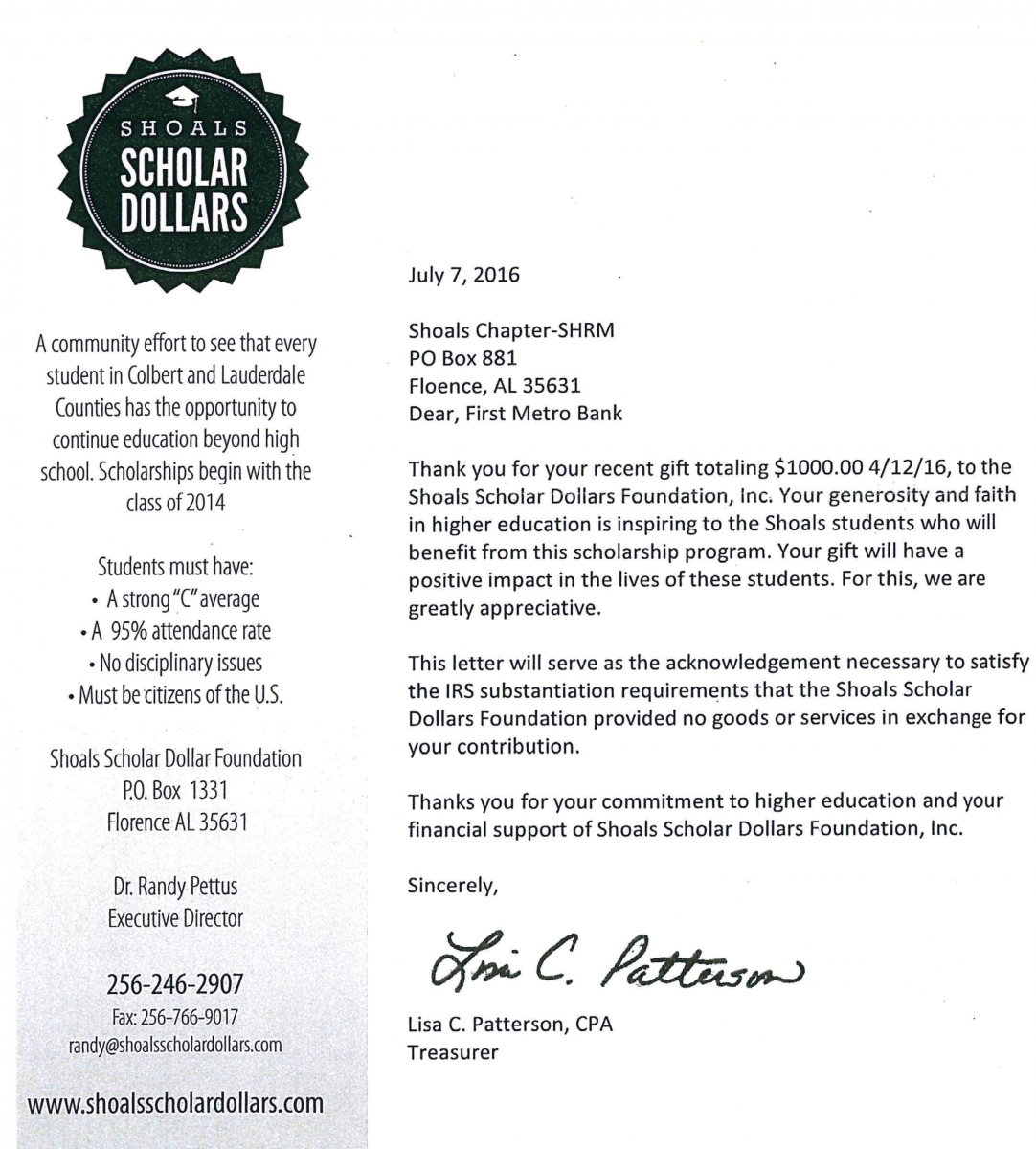 SHOALS
SCHOLAR
DOLLARS

A community effort to see that every student in Colbert and Lauderdale Counties has the opportunity to continue education beyond high school. Scholarships begin with the class of 2014

Students must have:
• A strong "C" average
• A 95% attendance rate
• No disciplinary issues
• Must be citizens of the U.S.

Shoals Scholar Dollar Foundation
P.O. Box 1331
Florence AL 35631

Dr. Randy Pettus
Executive Director

256-246-2907
Fax: 256-766-9017
randy@shoalsscholardollars.com

www.shoalsscholardollars.com

July 7, 2016

Shoals Chapter-SHRM
PO Box 881
Floence, AL 35631
Dear, First Metro Bank

Thank you for your recent gift totaling $1000.00 4/12/16, to the Shoals Scholar Dollars Foundation, Inc. Your generosity and faith in higher education is inspiring to the Shoals students who will benefit from this scholarship program. Your gift will have a positive impact in the lives of these students. For this, we are greatly appreciative.

This letter will serve as the acknowledgement necessary to satisfy the IRS substantiation requirements that the Shoals Scholar Dollars Foundation provided no goods or services in exchange for your contribution.

Thanks you for your commitment to higher education and your financial support of Shoals Scholar Dollars Foundation, Inc.

Sincerely,

Lisa C. Patterson

Lisa C. Patterson, CPA
Treasurer